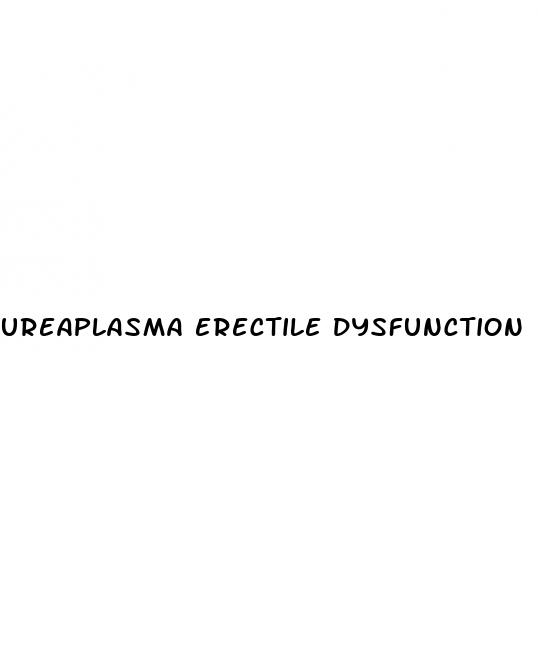 UREAPLASMA ERECTILE DYSFUNCTION